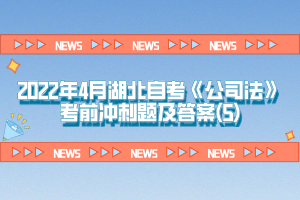 NEWS NEWS NEWS

2022年4月湖北自考《公司法》考前冲刺题及答案(5)

NEWS NEWS NEWS